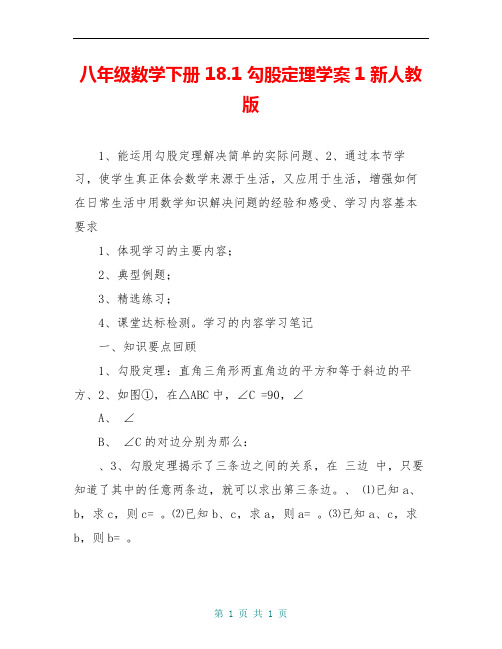 八年级数学下册 18.1 勾股定理学案 1 新人教版

1、能运用勾股定理解决简单的实际问题、2、通过本节学习，使学生真正体会数学来源于生活，又应用于生活，增强如何在日常生活中用数学知识解决问题的经验和感受、学习内容基本要求

1、体现学习的主要内容；

2、典型例题；

3、精选练习；

4、课堂达标检测。学习的内容学习笔记

一、知识要点回顾

1、勾股定理：直角三角形两直角边的平方和等于斜边的平方、2、如图①，在△ABC 中，∠C =90，∠

A、 ∠

B、 ∠C 的对边分别为那么：

、3、勾股定理揭示了三条边之间的关系，在 三边 中，只要知道了其中的任意两条边，就可以求出第三条边。、 ⑴已知 a、b，求 c，则 c= 。⑵已知 b、c，求 a，则 a= 。⑶已知 a、c，求 b，则 b= 。

第 1 页 共 1 页